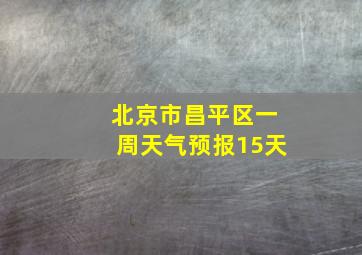 北京市昌平区一周天气预报15天